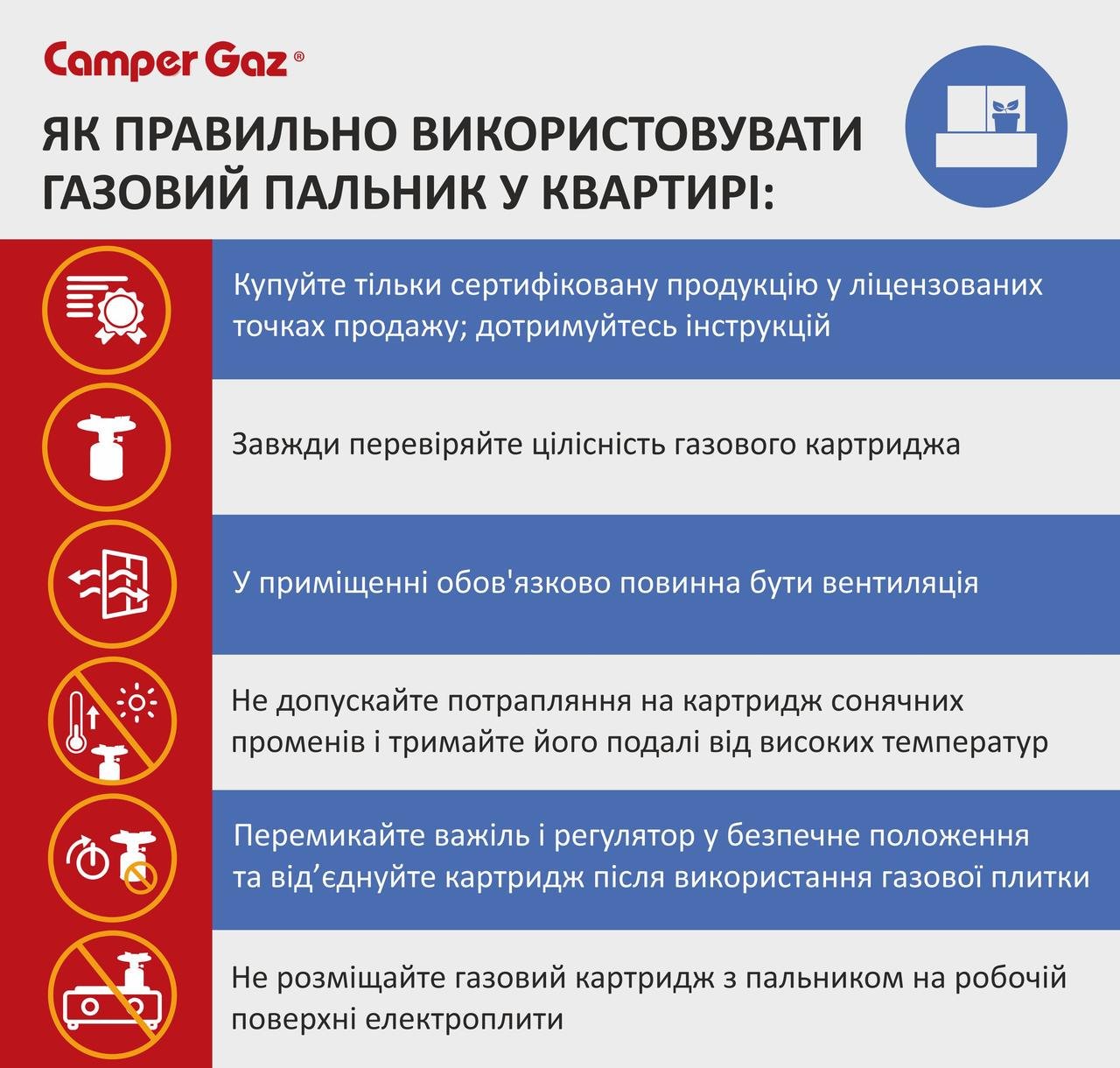 Camper Gaz®

ЯК ПРАВИЛЬНО ВИКОРИСТОВУВАТИ ГАЗОВИЙ ПАЛЬНИК У КВАРТИРІ:

Купуйте тільки сертифіковану продукцію у ліцензованих точках продажу; дотримуйтесь інструкцій

Завжди перевіряйте цілісність газового картриджа

У приміщенні обов'язково повинна бути вентиляція

Не допускайте потрапляння на картридж сонячних променів і тримайте його подалі від високих температур

Перемикайте важіль і регулятор у безпечне положення та від’єднуйте картридж після використання газової плитки

Не розміщайте газовий картридж з пальником на робочій поверхні електроплити